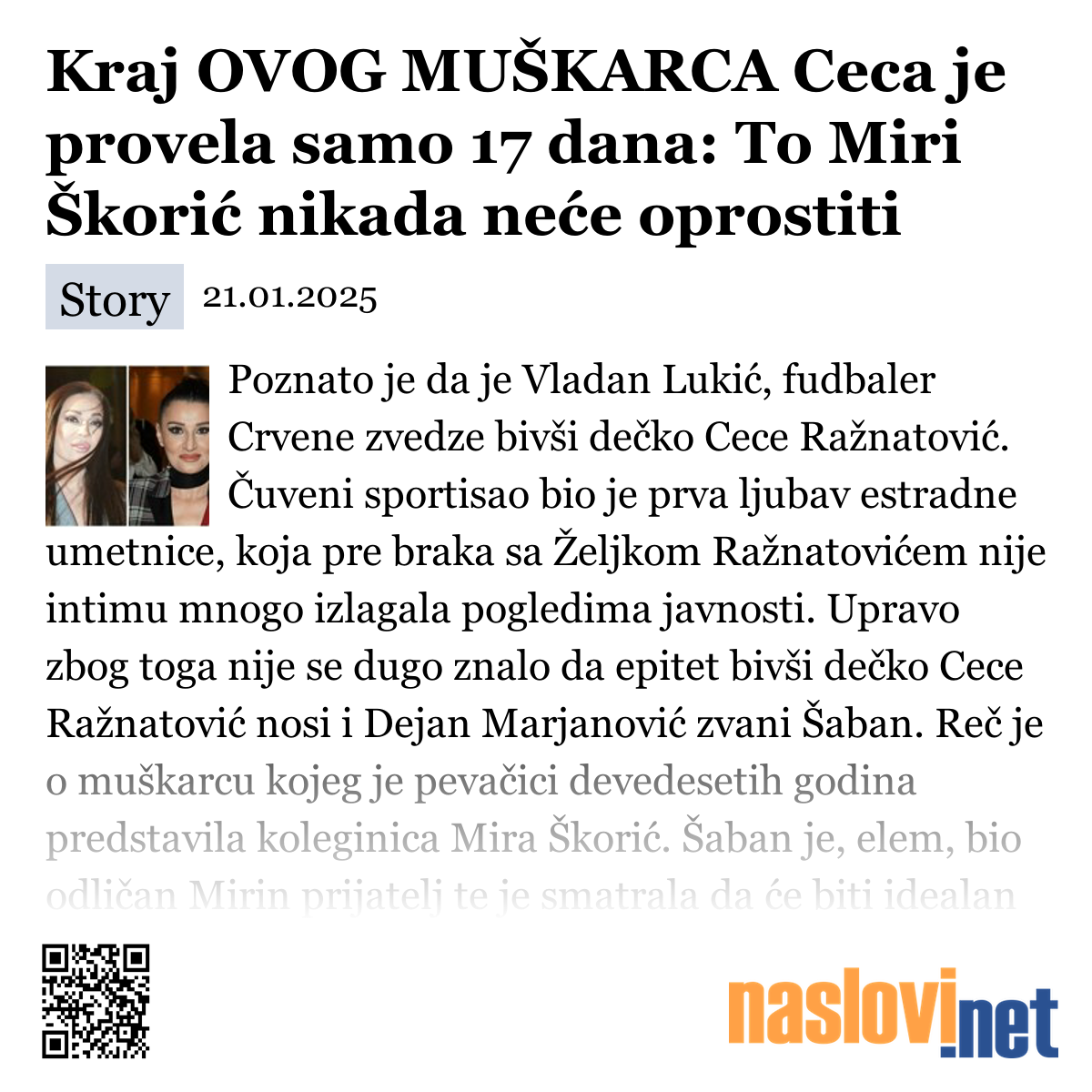 Kraj OVOG MUŠKARCA Ceca je provela samo 17 dana: To Miri Škorić nikada neće oprostiti

Story 21.01.2025

Poznato je da je Vladan Lukić, fudbaler Crvene zvedze bivši dečko Cece Ražnatović. Čuveni sportisao bio je prva ljubav estradne umetnice, koja pre braka sa Željkom Ražnatovićem nije intimu mnogo izlagala pogledima javnosti. Upravo zbog toga nije se dugo znalo da epitet bivši dečko Cece Ražnatović nosi i Dejan Marjanović zvani Šaban. Reč je o muškarcu kojeg je pevačici devedesetih godina predstavila koleginica Mira Škorić. Šaban je, elem, bio odličan Mirin prijatelj te je smatrala da će biti idealan

naslovi.net